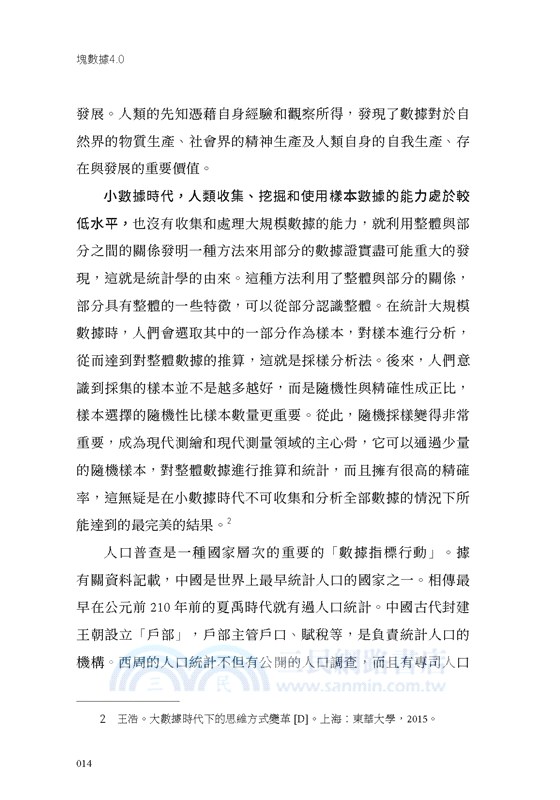 塊數據4.0

發展。人類的先知憑藉自身經驗和觀察所得，發現了數據對於自然界的物質生產、社會界的精神生產及人類自身的自我生產、存在與發展的重要價值。

小數據時代，人類收集、挖掘和使用樣本數據的能力處於較低水平，也沒有收集和處理大規模數據的能力，就利用整體與部分之間的關係發明一種方法來用部分的數據證實盡可能重大的發現，這就是統計學的由來。這種方法利用了整體與部分的關係，部分具有整體的一些特徵，可以從部分認識整體。在統計大規模數據時，人們會選取其中的一部分作為樣本，對樣本進行分析，從而達到對整體數據的推算，這就是採樣分析法。後來，人們意識到採集的樣本並不是越多越好，而是隨機性與精確性成正比，樣本選擇的隨機性比樣本數量更重要。從此，隨機採樣變得非常重要，成為現代測繪和現代測量領域的主心骨，它可以通過少量的隨機樣本，對整體數據進行推算和統計，而且擁有很高的精確率，這無疑是在小數據時代不可收集和分析全部數據的情況下所能達到的最完美的結果。$^2$

人口普查是一種國家層次的重要的「數據指標行動」。據有關資料記載，中國是世界上最早統計人口的國家之一。相傳最早在公元前 210 年前的夏禹時代就有過人口統計。中國古代封建王朝設立「戶部」，戶部主管戶口、賦稅等，是負責統計人口的機構。西周的人口統計不但有公開的人口調查，而且有專司人口

三民網路書店
www.sanmin.com.tw

2　王浩。大數據時代下的思維方式變革 [D]。上海：東華大學，2015。

014